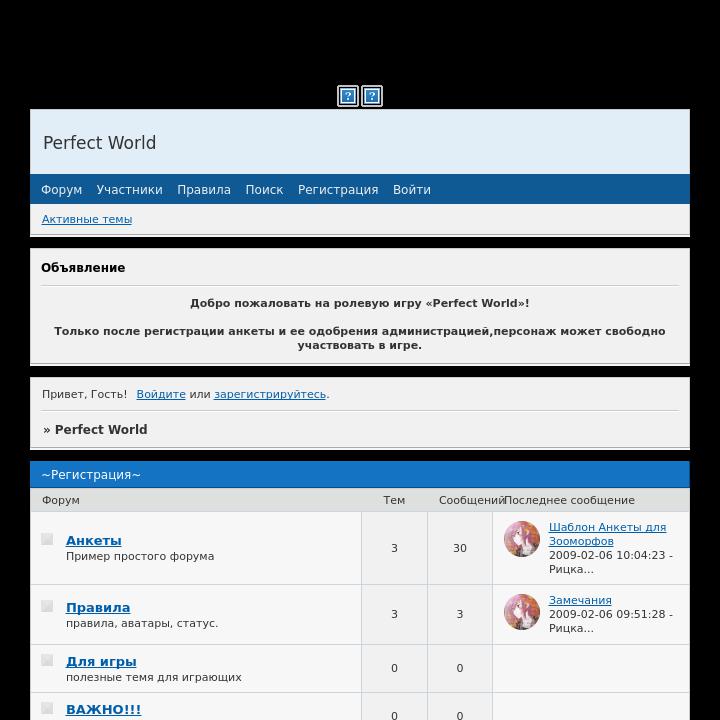 ?
?

Perfect World

Форум Участники Правила Поиск Регистрация Войти

Активные темы

Объявление

Добро пожаловать на ролевую игру «Perfect World»!

Только после регистрации анкеты и ее одобрения администрацией,персонаж может свободно участвовать в игре.

Привет, Гость! Войдите или зарегистрируйтесь.

» Perfect World

~Регистрация~

| Форум | Тем | Сообщений | Последнее сообщение |
|---|---|---|---|
| Анкеты Пример простого форума | 3 | 30 | Шаблон Анкеты для Зооморфов 2009-02-06 10:04:23 - Рицка... |
| Правила правила, аватары, статус. | 3 | 3 | Замечания 2009-02-06 09:51:28 - Рицка... |
| Для игры полезные темя для играющих | 0 | 0 | |
| ВАЖНО!!! | 0 | 0 | |